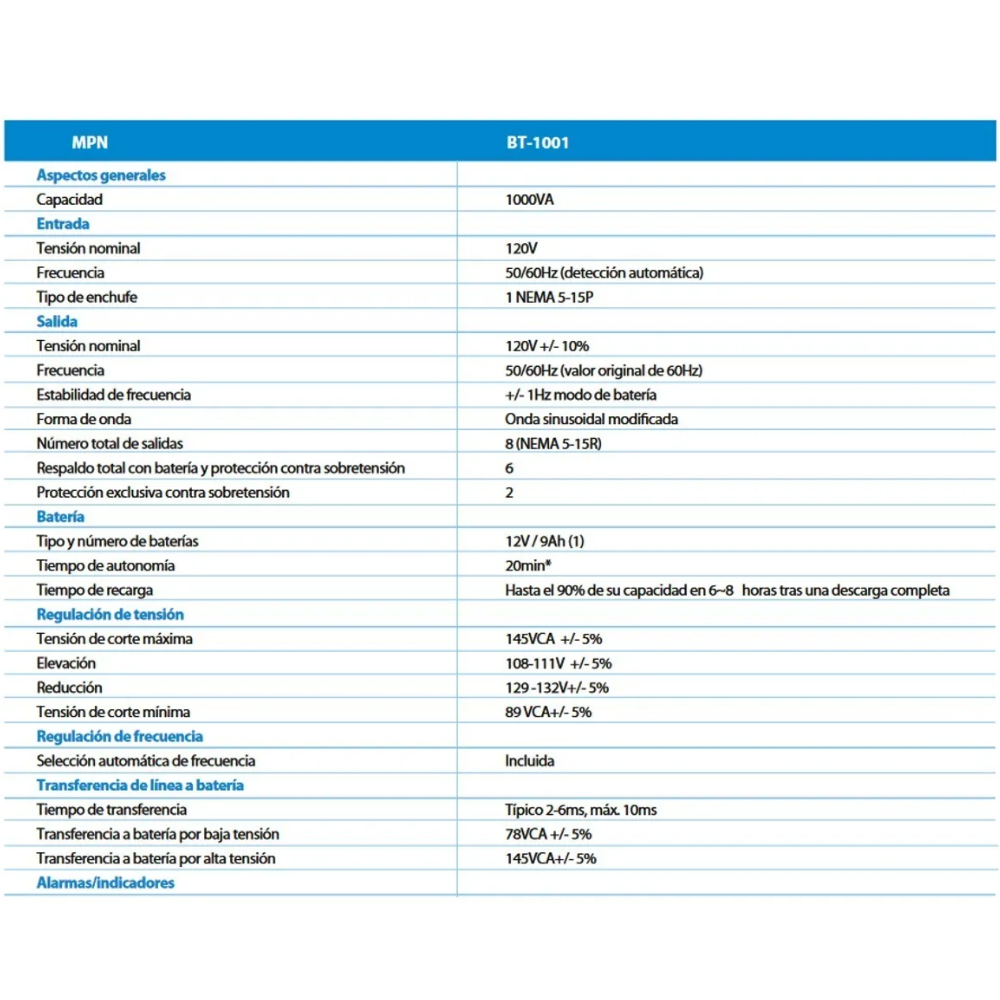 | MPN | BT-1001 |
|---|---|
| Aspectos generales | |
| Capacidad | 1000VA |
| Entrada | |
| Tensión nominal | 120V |
| Frecuencia | 50/60Hz (detección automática) |
| Tipo de enchufe | 1 NEMA 5-15P |
| Salida | |
| Tensión nominal | 120V +/- 10% |
| Frecuencia | 50/60Hz (valor original de 60Hz) |
| Estabilidad de frecuencia | +/- 1Hz modo de batería |
| Forma de onda | Onda sinusoidal modificada |
| Número total de salidas | 8 (NEMA 5-15R) |
| Respaldo total con batería y protección contra sobretensión | 6 |
| Protección exclusiva contra sobretensión | 2 |
| Batería | |
| Tipo y número de baterías | 12V / 9Ah (1) |
| Tiempo de autonomía | 20min* |
| Tiempo de recarga | Hasta el 90% de su capacidad en 6~8 horas tras una descarga completa |
| Regulación de tensión | |
| Tensión de corte máxima | 145VCA +/- 5% |
| Elevación | 108-111V +/- 5% |
| Reducción | 129 -132V+/- 5% |
| Tensión de corte mínima | 89 VCA+/- 5% |
| Regulación de frecuencia | |
| Selección automática de frecuencia | Incluida |
| Transferencia de línea a batería | |
| Tiempo de transferencia | Típico 2-6ms, máx. 10ms |
| Transferencia a batería por baja tensión | 78VCA +/- 5% |
| Transferencia a batería por alta tensión | 145VCA+/- 5% |
| Alarmas/indicadores | |